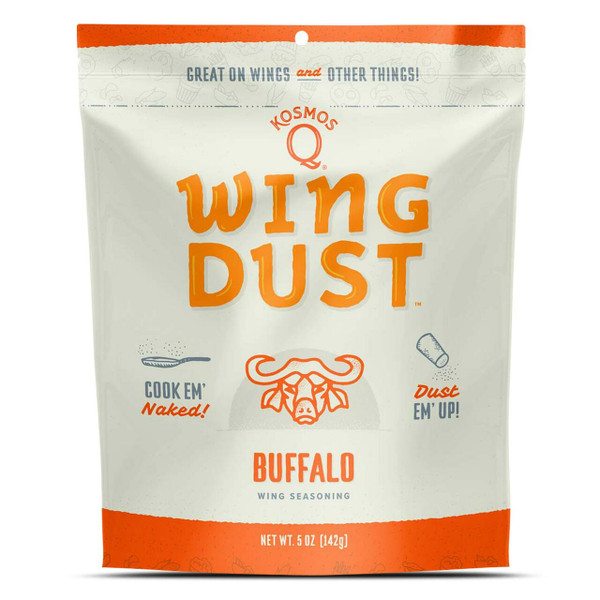 GREAT ON WINGS and OTHER THINGS!

KOSMOS Q®

WING DUST™

COOK EM' Naked!

Dust EM' UP!

BUFFALO
WING SEASONING

NET WT. 5 OZ (142g)